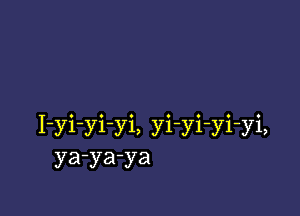 I-yi-yi-yi, yi-yi-yi-yi,
ya-ya-ya